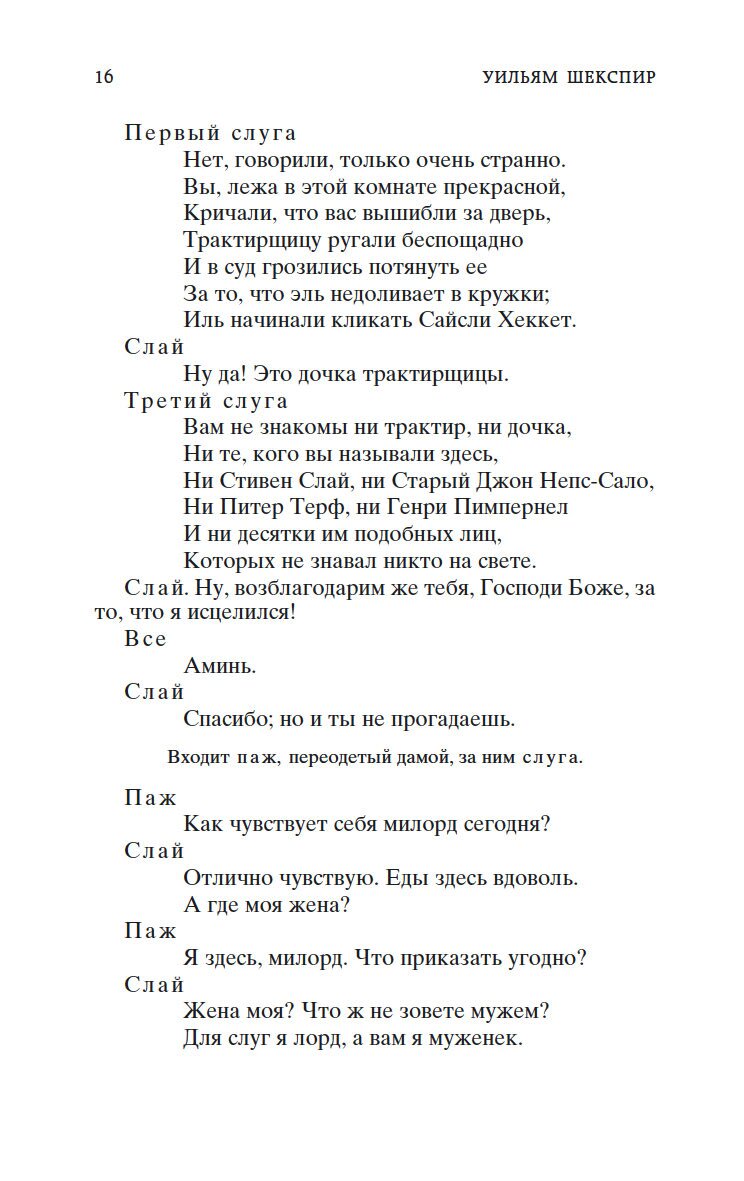 16 УИЛЬЯМ ШЕКСПИР

Первый слуга
Нет, говорили, только очень странно.
Вы, лежа в этой комнате прекрасной,
Кричали, что вас вышибли за дверь,
Трактирщицу ругали беспощадно
И в суд грозились потянуть ее
За то, что эль недоливает в кружки;
Иль начинали кликать Сайсли Хеккет.

Слай
Ну да! Это дочка трактирщицы.

Третий слуга
Вам не знакомы ни трактир, ни дочка,
Ни те, кого вы называли здесь,
Ни Стивен Слай, ни Старый Джон Непс-Сало,
Ни Питер Терф, ни Генри Пимпернел
И ни десятки им подобных лиц,
Которых не знавал никто на свете.

Слай. Ну, возблагодарим же тебя, Господи Боже, за то, что я исцелился!

Все
Аминь.

Слай
Спасибо; но и ты не прогадаешь.

Входит паж, переодетый дамой, за ним слуга.

Паж
Как чувствует себя милорд сегодня?

Слай
Отлично чувствую. Еды здесь вдоволь.
А где моя жена?

Паж
Я здесь, милорд. Что приказать угодно?

Слай
Жена моя? Что ж не зовете мужем?
Для слуг я лорд, а вам я муженек.